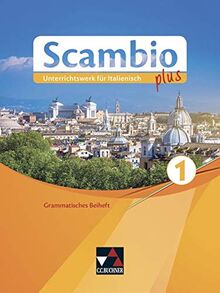 Scambio plus
Unterrichtswerk für Italienisch

1

Grammatisches Beiheft

C.C.BUCHNER